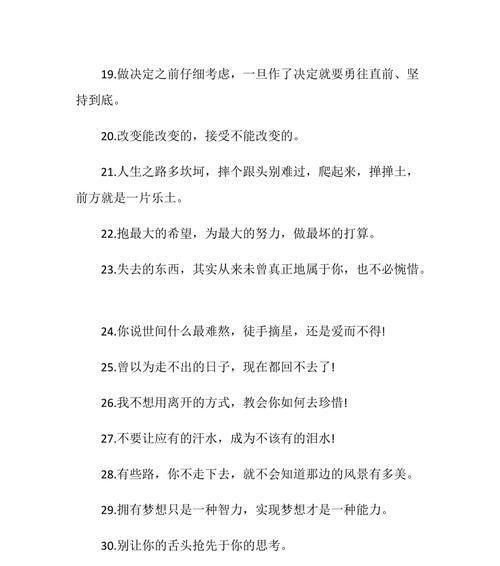 19.做决定之前仔细考虑，一旦作了决定就要勇往直前、坚持到底。

20.改变能改变的，接受不能改变的。

21.人生之路多坎坷，摔个跟头别难过，爬起来，掸掸土，前方就是一片乐土。

22.抱最大的希望，为最大的努力，做最坏的打算。

23.失去的东西，其实从来未曾真正地属于你，也不必惋惜。

24.你说世间什么最难熬，徒手摘星，还是爱而不得!

25.曾以为走不出的日子，现在都回不去了!

26.我不想用离开的方式，教会你如何去珍惜!

27.不要让应有的汗水，成为不该有的泪水!

28.有些路，你不走下去，就不会知道那边的风景有多美。

29.拥有梦想只是一种智力，实现梦想才是一种能力。

30.别让你的舌头抢先于你的思考。